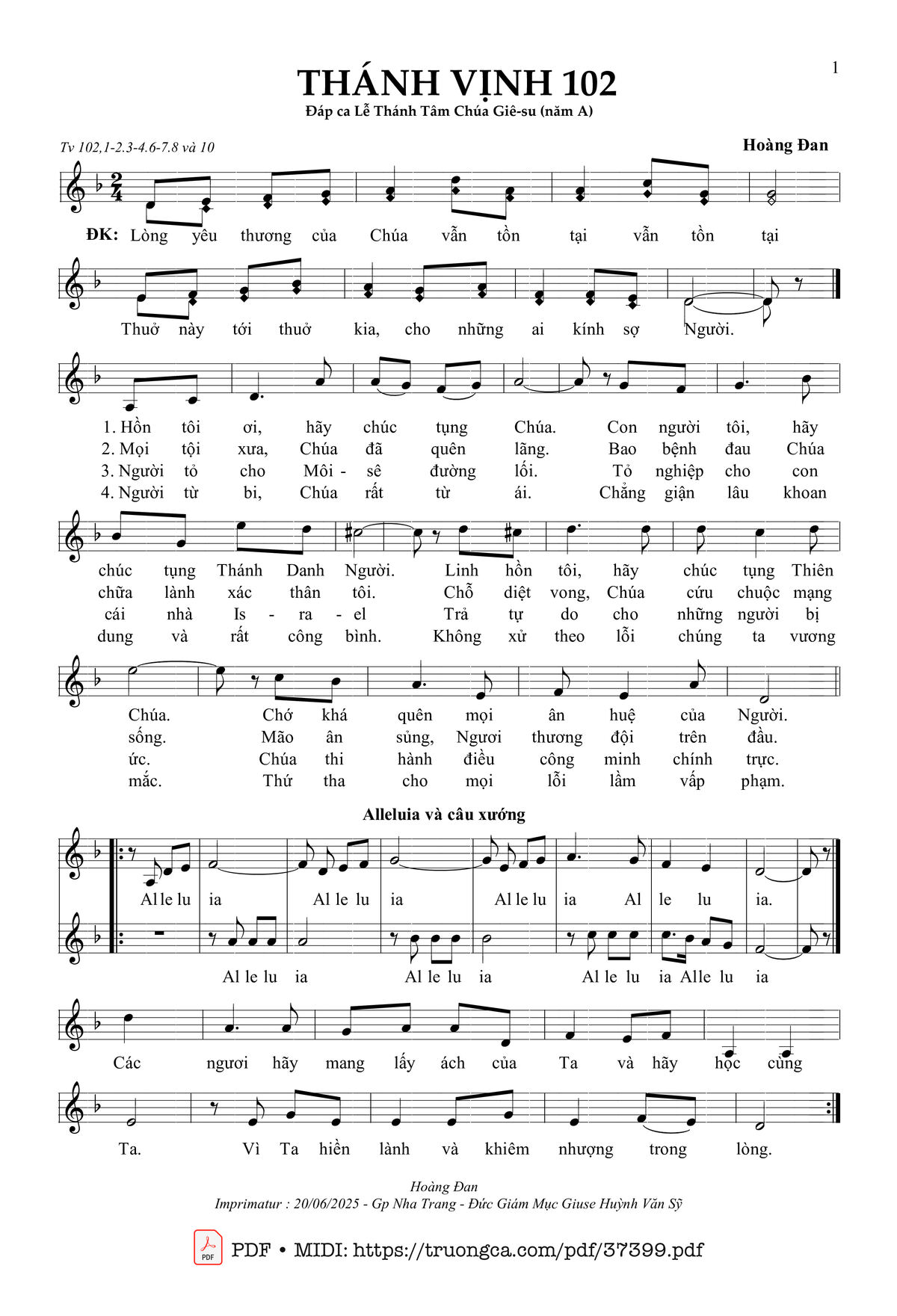 1

THÁNH VỊNH 102

Đáp ca Lễ Thánh Tâm Chúa Giê-su (năm A)

Tv 102,1-2.3-4.6-7.8 và 10

Hoàng Đan

ĐK: Lòng yêu thương của Chúa vẫn tồn tại vẫn tồn tại

Thuở này tới thuở kia, cho những ai kính sợ Người.

1. Hồn tôi ơi, hãy chúc tụng Chúa. Con người tôi, hãy
2. Mọi tội xưa, Chúa đã quên lãng. Bao bệnh đau Chúa
3. Người tỏ cho Môi - sê đường lối. Tỏ nghiệp cho con
4. Người từ bi, Chúa rất từ ái. Chẳng giận lâu khoan

chúc tụng Thánh Danh Người. Linh hồn tôi, hãy chúc tụng Thiên
chữa lành xác thân tôi. Chỗ diệt vong, Chúa cứu chuộc mạng
cái nhà Is - ra - el Trả tự do cho những người bị
dung và rất công bình. Không xử theo lỗi chúng ta vương

Chúa. Chớ khá quên mọi ân huệ của Người.
sống. Mão ân sủng, Ngươi thương đội trên đầu.
ức. Chúa thi hành điều công minh chính trực.
mắc. Thứ tha cho mọi lỗi lầm vấp phạm.

Alleluia và câu xướng

Al le lu ia Al le lu ia Al le lu ia Al le lu ia.

Al le lu ia Al le lu ia Al le lu ia Alle lu ia

Các ngươi hãy mang lấy ách của Ta và hãy học cùng

Ta. Vì Ta hiền lành và khiêm nhượng trong lòng.

Hoàng Đan
Imprimatur : 20/06/2025 - Gp Nha Trang - Đức Giám Mục Giuse Huỳnh Văn Sỹ

PDF • MIDI: https://truongca.com/pdf/37399.pdf